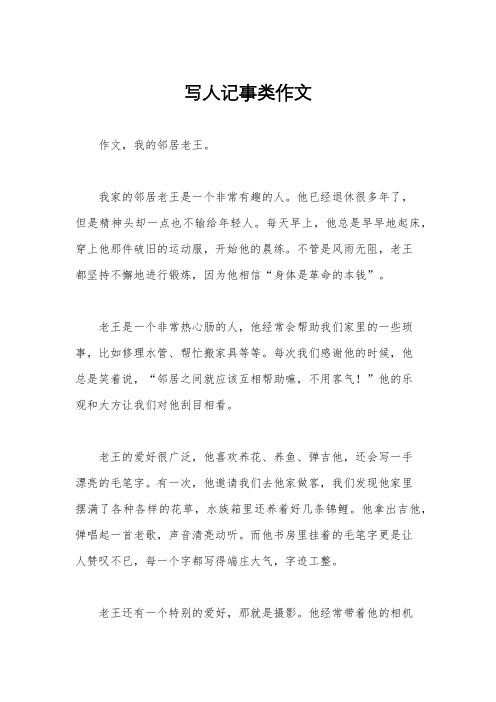 写人记事类作文

作文，我的邻居老王。

我家的邻居老王是一个非常有趣的人。他已经退休很多年了，但是精神头却一点也不输给年轻人。每天早上，他总是早早地起床，穿上他那件破旧的运动服，开始他的晨练。不管是风雨无阻，老王都坚持不懈地进行锻炼，因为他相信“身体是革命的本钱”。

老王是一个非常热心肠的人，他经常会帮助我们家里的一些琐事，比如修理水管、帮忙搬家具等等。每次我们感谢他的时候，他总是笑着说，“邻居之间就应该互相帮助嘛，不用客气！”他的乐观和大方让我们对他刮目相看。

老王的爱好很广泛，他喜欢养花、养鱼、弹吉他，还会写一手漂亮的毛笔字。有一次，他邀请我们去他家做客，我们发现他家里摆满了各种各样的花草，水族箱里还养着好几条锦鲤。他拿出吉他，弹唱起一首老歌，声音清亮动听。而他书房里挂着的毛笔字更是让人赞叹不已，每一个字都写得端庄大气，字迹工整。

老王还有一个特别的爱好，那就是摄影。他经常带着他的相机